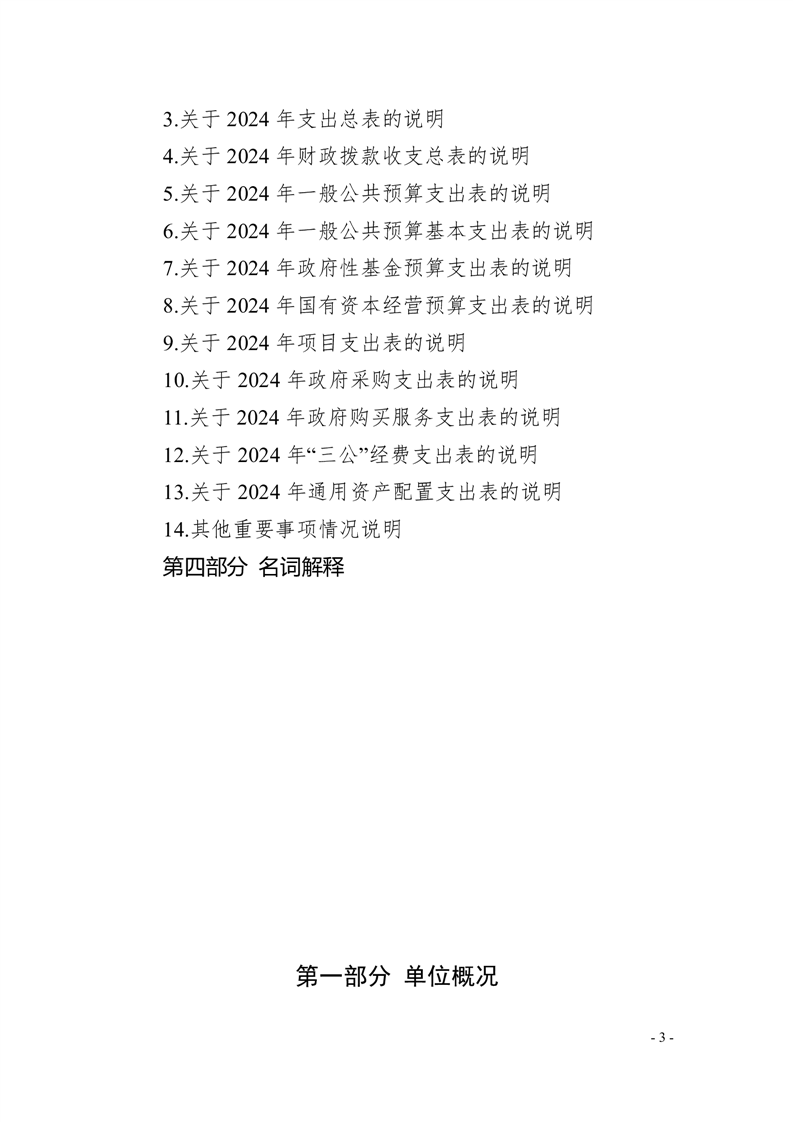 3.关于 2024 年支出总表的说明
4.关于 2024 年财政拨款收支总表的说明
5.关于 2024 年一般公共预算支出表的说明
6.关于 2024 年一般公共预算基本支出表的说明
7.关于 2024 年政府性基金预算支出表的说明
8.关于 2024 年国有资本经营预算支出表的说明
9.关于 2024 年项目支出表的说明
10.关于 2024 年政府采购支出表的说明
11.关于 2024 年政府购买服务支出表的说明
12.关于 2024 年“三公”经费支出表的说明
13.关于 2024 年通用资产配置支出表的说明
14.其他重要事项情况说明
第四部分 名词解释

第一部分 单位概况

- 3 -